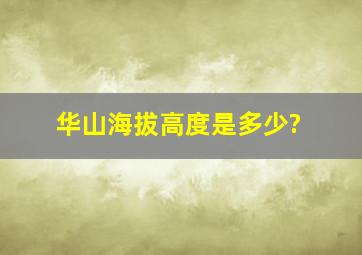 华山海拔高度是多少?